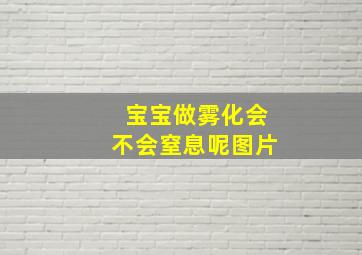 宝宝做雾化会
不会窒息呢图片